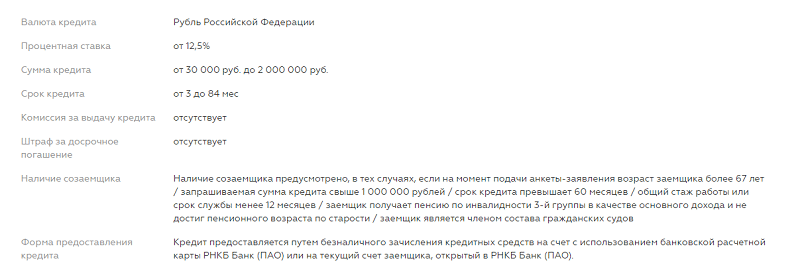 | | |
|---|---|
| Валюта кредита | Рубль Российской Федерации |
| Процентная ставка | от 12,5% |
| Сумма кредита | от 30 000 руб. до 2 000 000 руб. |
| Срок кредита | от 3 до 84 мес |
| Комиссия за выдачу кредита | отсутствует |
| Штраф за досрочное погашение | отсутствует |
| Наличие созаемщика | Наличие созаемщика предусмотрено, в тех случаях, если на момент подачи анкеты-заявления возраст заемщика более 67 лет / запрашиваемая сумма кредита свыше 1 000 000 рублей / срок кредита превышает 60 месяцев / общий стаж работы или срок службы менее 12 месяцев / заемщик получает пенсию по инвалидности 3-й группы в качестве основного дохода и не достиг пенсионного возраста по старости / заемщик является членом состава гражданских судов |
| Форма предоставления кредита | Кредит предоставляется путем безналичного зачисления кредитных средств на счет с использованием банковской расчетной карты РНКБ Банк (ПАО) или на текущий счет заемщика, открытый в РНКБ Банк (ПАО). |